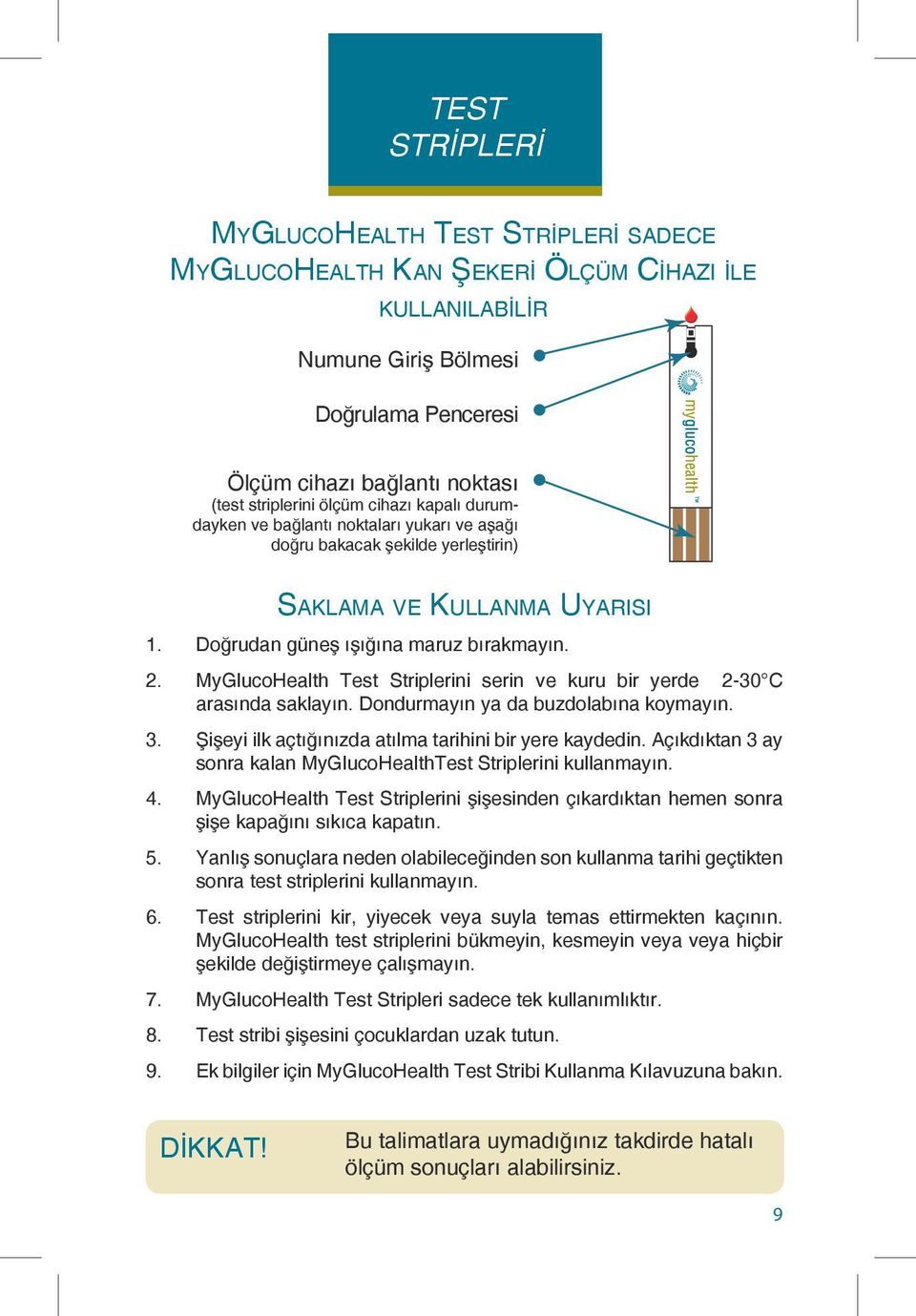 TEST STRİPLERİ

MYGLUCOHEALTH TEST STRİPLERİ SADECE MYGLUCOHEALTH KAN ŞEKERİ ÖLÇÜM CİHAZI İLE KULLANILABİLİR

Numune Giriş Bölmesi

Doğrulama Penceresi

Ölçüm cihazı bağlantı noktası (test striplerini ölçüm cihazı kapalı durumdayken ve bağlantı noktaları yukarı ve aşağı doğru bakacak şekilde yerleştirin)

myglucohealth™

SAKLAMA VE KULLANMA UYARISI

1. Doğrudan güneş ışığına maruz bırakmayın.

2. MyGlucoHealth Test Striplerini serin ve kuru bir yerde 2-30°C arasında saklayın. Dondurmayın ya da buzdolabına koymayın.

3. Şişeyi ilk açtığınızda atılma tarihini bir yere kaydedin. Açıkdıktan 3 ay sonra kalan MyGlucoHealthTest Striplerini kullanmayın.

4. MyGlucoHealth Test Striplerini şişesinden çıkardıktan hemen sonra şişe kapağını sıkıca kapatın.

5. Yanlış sonuçlara neden olabileceğinden son kullanma tarihi geçtikten sonra test striplerini kullanmayın.

6. Test striplerini kir, yiyecek veya suyla temas ettirmekten kaçının. MyGlucoHealth test striplerini bükmeyin, kesmeyin veya veya hiçbir şekilde değiştirmeye çalışmayın.

7. MyGlucoHealth Test Stripleri sadece tek kullanımlıktır.

8. Test stribi şişesini çocuklardan uzak tutun.

9. Ek bilgiler için MyGlucoHealth Test Stribi Kullanma Kılavuzuna bakın.

DİKKAT! Bu talimatlara uymadığınız takdirde hatalı ölçüm sonuçları alabilirsiniz.

9